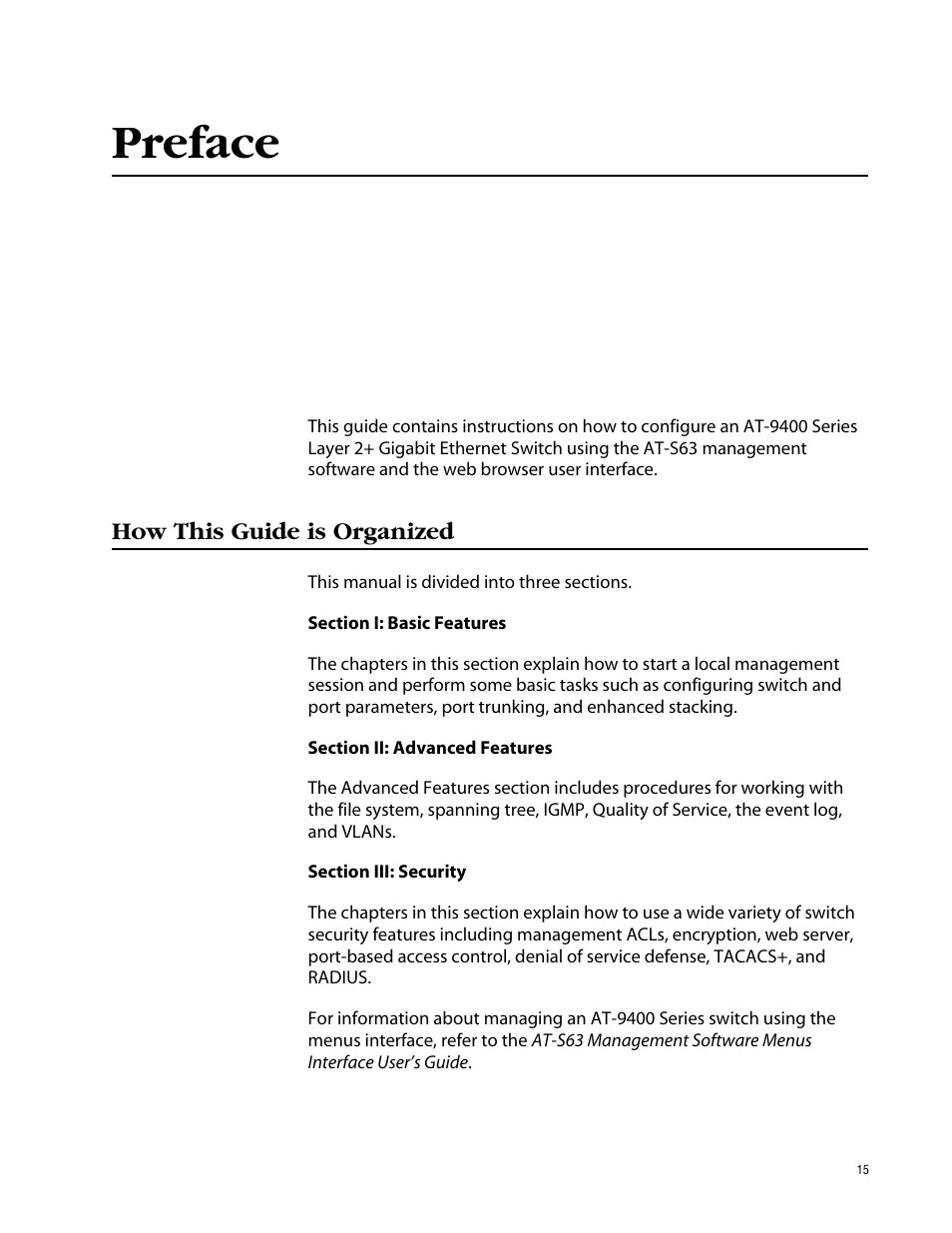 Preface

This guide contains instructions on how to configure an AT-9400 Series Layer 2+ Gigabit Ethernet Switch using the AT-S63 management software and the web browser user interface.

How This Guide is Organized

This manual is divided into three sections.

Section I: Basic Features

The chapters in this section explain how to start a local management session and perform some basic tasks such as configuring switch and port parameters, port trunking, and enhanced stacking.

Section II: Advanced Features

The Advanced Features section includes procedures for working with the file system, spanning tree, IGMP, Quality of Service, the event log, and VLANs.

Section III: Security

The chapters in this section explain how to use a wide variety of switch security features including management ACLs, encryption, web server, port-based access control, denial of service defense, TACACS+, and RADIUS.

For information about managing an AT-9400 Series switch using the menus interface, refer to the AT-S63 Management Software Menus Interface User's Guide.

15